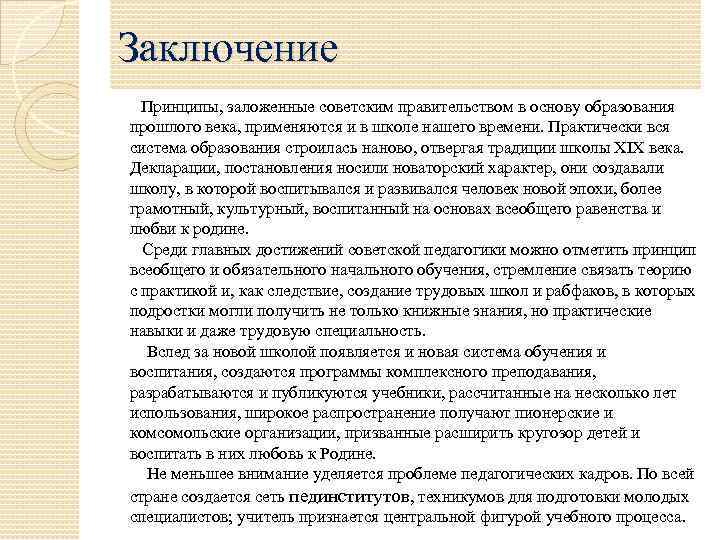 Заключение

Принципы, заложенные советским правительством в основу образования прошлого века, применяются и в школе нашего времени. Практически вся система образования строилась наново, отвергая традиции школы XIX века. Декларации, постановления носили новаторский характер, они создавали школу, в которой воспитывался и развивался человек новой эпохи, более грамотный, культурный, воспитанный на основах всеобщего равенства и любви к родине.

Среди главных достижений советской педагогики можно отметить принцип всеобщего и обязательного начального обучения, стремление связать теорию с практикой и, как следствие, создание трудовых школ и рабфаков, в которых подростки могли получить не только книжные знания, но практические навыки и даже трудовую специальность.

Вслед за новой школой появляется и новая система обучения и воспитания, создаются программы комплексного преподавания, разрабатываются и публикуются учебники, рассчитанные на несколько лет использования, широкое распространение получают пионерские и комсомольские организации, призванные расширить кругозор детей и воспитать в них любовь к Родине.

Не меньшее внимание уделяется проблеме педагогических кадров. По всей стране создается сеть пединститутов, техникумов для подготовки молодых специалистов; учитель признается центральной фигурой учебного процесса.